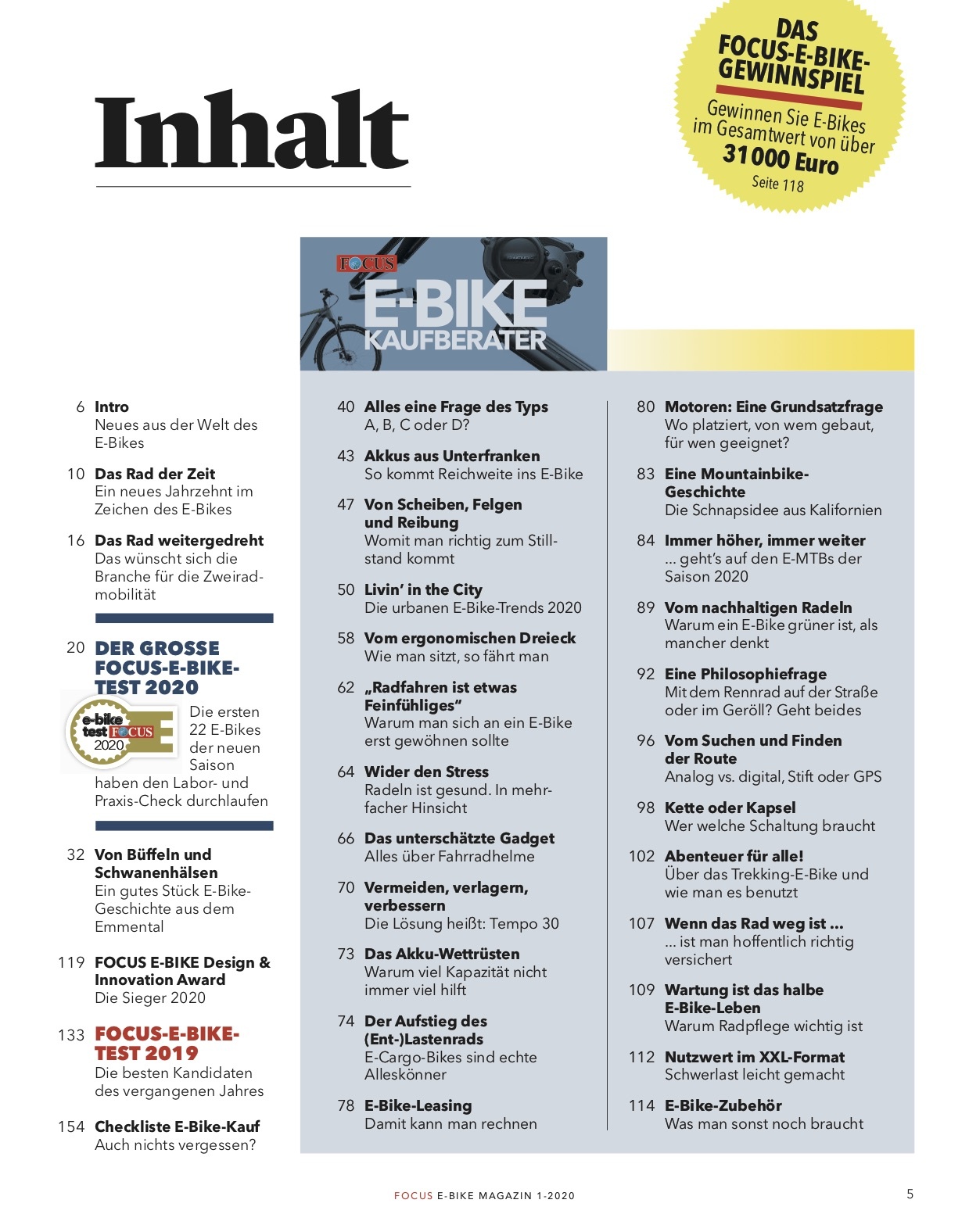 Inhalt

DAS FOCUS-E-BIKE-GEWINNSPIEL
Gewinnen Sie E-Bikes im Gesamtwert von über 31 000 Euro
Seite 118

FOCUS
E-BIKE
KAUFBERATER

6 Intro
Neues aus der Welt des E-Bikes

10 Das Rad der Zeit
Ein neues Jahrzehnt im Zeichen des E-Bikes

16 Das Rad weitergedreht
Das wünscht sich die Branche für die Zweiradmobilität

20 DER GROSSE FOCUS-E-BIKE-TEST 2020
e-bike test FOCUS 2020
Die ersten 22 E-Bikes der neuen Saison haben den Labor- und Praxis-Check durchlaufen

32 Von Büffeln und Schwanenhälsen
Ein gutes Stück E-Bike-Geschichte aus dem Emmental

119 FOCUS E-BIKE Design & Innovation Award
Die Sieger 2020

133 FOCUS-E-BIKE-TEST 2019
Die besten Kandidaten des vergangenen Jahres

154 Checkliste E-Bike-Kauf
Auch nichts vergessen?

40 Alles eine Frage des Typs
A, B, C oder D?

43 Akkus aus Unterfranken
So kommt Reichweite ins E-Bike

47 Von Scheiben, Felgen und Reibung
Womit man richtig zum Stillstand kommt

50 Livin' in the City
Die urbanen E-Bike-Trends 2020

58 Vom ergonomischen Dreieck
Wie man sitzt, so fährt man

62 „Radfahren ist etwas Feinfühliges"
Warum man sich an ein E-Bike erst gewöhnen sollte

64 Wider den Stress
Radeln ist gesund. In mehrfacher Hinsicht

66 Das unterschätzte Gadget
Alles über Fahrradhelme

70 Vermeiden, verlagern, verbessern
Die Lösung heißt: Tempo 30

73 Das Akku-Wettrüsten
Warum viel Kapazität nicht immer viel hilft

74 Der Aufstieg des (Ent-)Lastenrads
E-Cargo-Bikes sind echte Alleskönner

78 E-Bike-Leasing
Damit kann man rechnen

80 Motoren: Eine Grundsatzfrage
Wo platziert, von wem gebaut, für wen geeignet?

83 Eine Mountainbike-Geschichte
Die Schnapsidee aus Kalifornien

84 Immer höher, immer weiter
... geht's auf den E-MTBs der Saison 2020

89 Vom nachhaltigen Radeln
Warum ein E-Bike grüner ist, als mancher denkt

92 Eine Philosophiefrage
Mit dem Rennrad auf der Straße oder im Geröll? Geht beides

96 Vom Suchen und Finden der Route
Analog vs. digital, Stift oder GPS

98 Kette oder Kapsel
Wer welche Schaltung braucht

102 Abenteuer für alle!
Über das Trekking-E-Bike und wie man es benutzt

107 Wenn das Rad weg ist ...
... ist man hoffentlich richtig versichert

109 Wartung ist das halbe E-Bike-Leben
Warum Radpflege wichtig ist

112 Nutzwert im XXL-Format
Schwerlast leicht gemacht

114 E-Bike-Zubehör
Was man sonst noch braucht

FOCUS E-BIKE MAGAZIN 1-2020 5